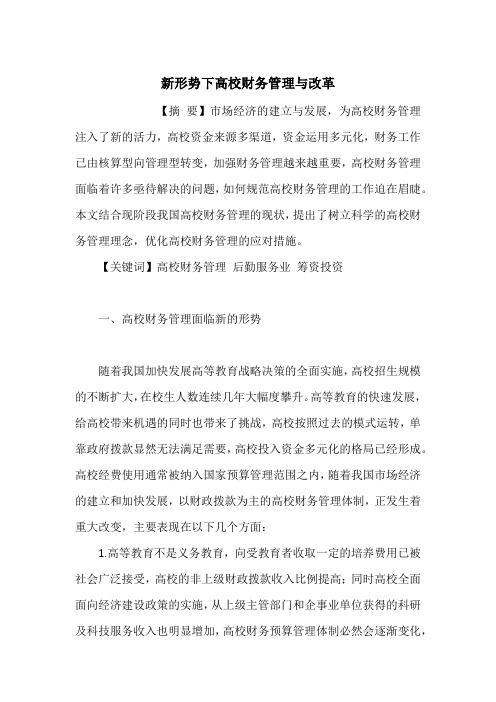 新形势下高校财务管理与改革

【摘 要】市场经济的建立与发展，为高校财务管理注入了新的活力，高校资金来源多渠道，资金运用多元化，财务工作已由核算型向管理型转变，加强财务管理越来越重要，高校财务管理面临着许多亟待解决的问题，如何规范高校财务管理的工作迫在眉睫。本文结合现阶段我国高校财务管理的现状，提出了树立科学的高校财务管理理念，优化高校财务管理的应对措施。

【关键词】高校财务管理 后勤服务业 筹资投资

一、高校财务管理面临新的形势

随着我国加快发展高等教育战略决策的全面实施，高校招生规模的不断扩大，在校生人数连续几年大幅度攀升。高等教育的快速发展，给高校带来机遇的同时也带来了挑战，高校按照过去的模式运转，单靠政府拨款显然无法满足需要，高校投入资金多元化的格局已经形成。高校经费使用通常被纳入国家预算管理范围之内，随着我国市场经济的建立和加快发展，以财政拨款为主的高校财务管理体制，正发生着重大改变，主要表现在以下几个方面：

1.高等教育不是义务教育，向受教育者收取一定的培养费用已被社会广泛接受，高校的非上级财政拨款收入比例提高；同时高校全面面向经济建设政策的实施，从上级主管部门和企事业单位获得的科研及科技服务收入也明显增加，高校财务预算管理体制必然会逐渐变化，